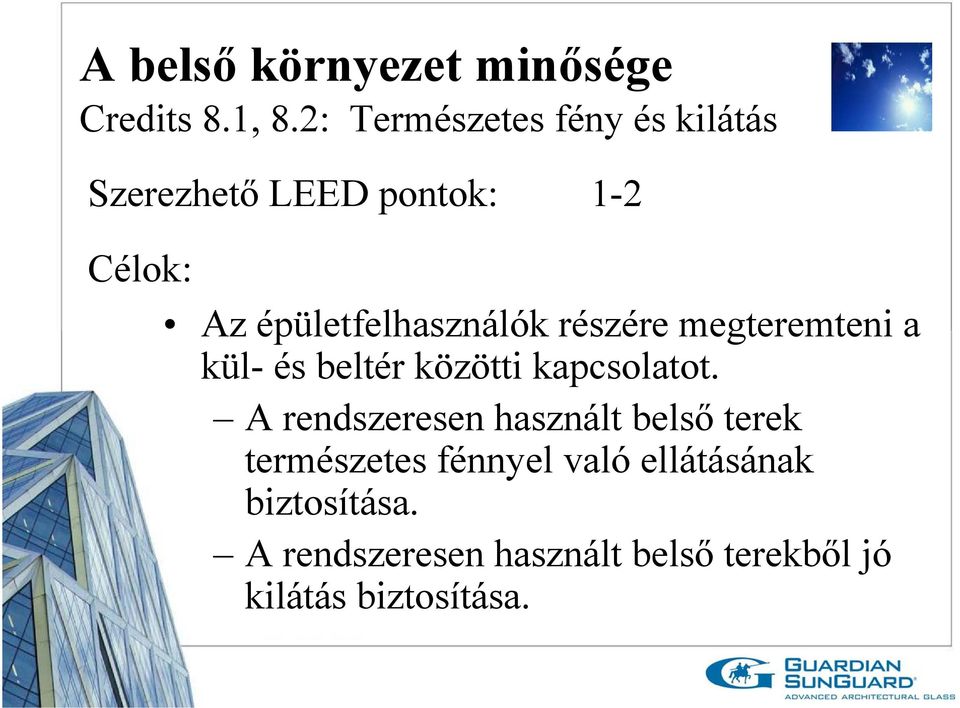 A belső környezet minősége
Credits 8.1, 8.2: Természetes fény és kilátás

Szerezhető LEED pontok: 1-2

Célok:

• Az épületfelhasználók részére megteremteni a kül- és beltér közötti kapcsolatot.

– A rendszeresen használt belső terek természetes fénnyel való ellátásának biztosítása.

– A rendszeresen használt belső terekből jó kilátás biztosítása.

GUARDIAN SUNGUARD®
ADVANCED ARCHITECTURAL GLASS